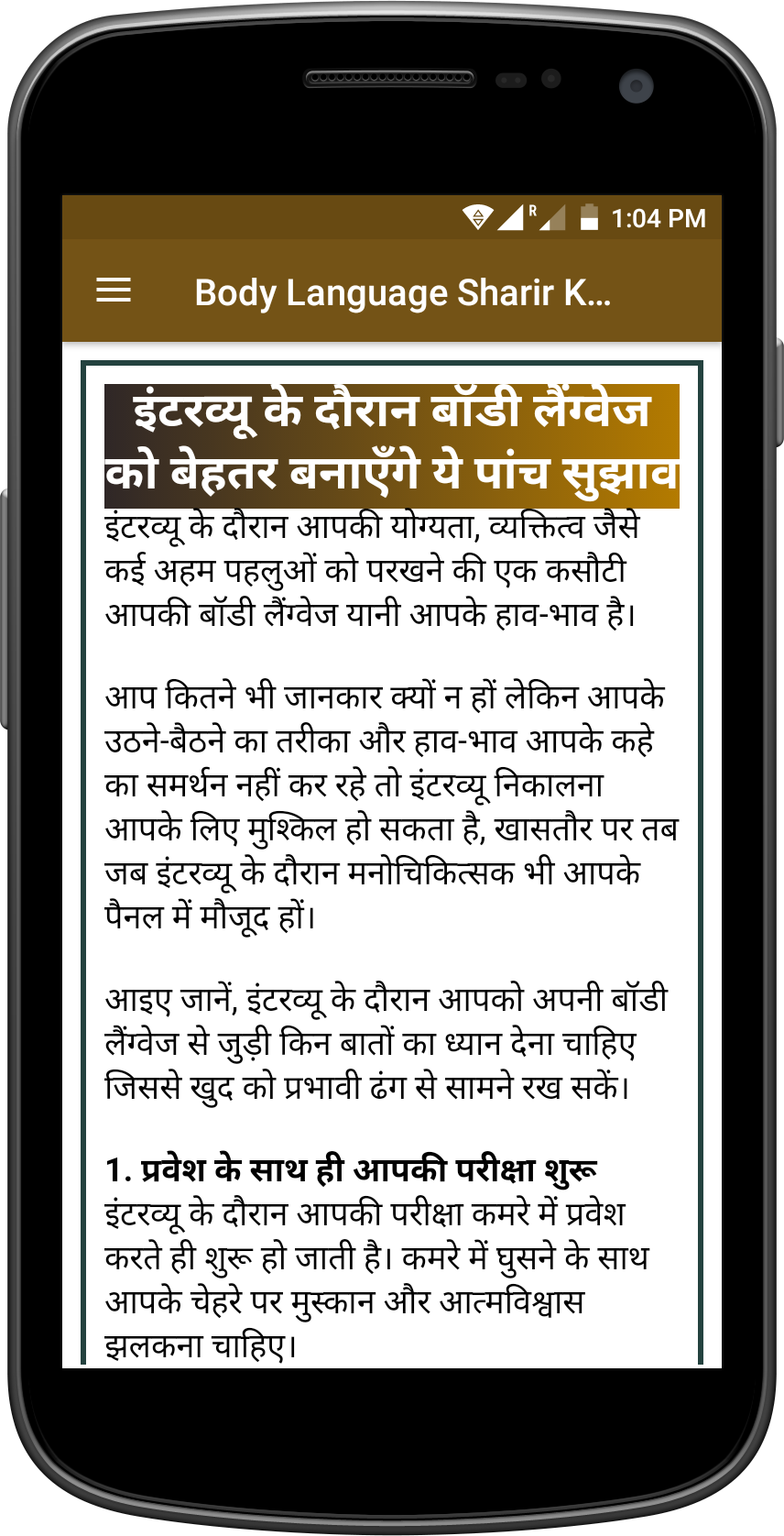 R 1:04 PM

Body Language Sharir K...

इंटरव्यू के दौरान बॉडी लैंग्वेज को बेहतर बनाएँगे ये पांच सुझाव

इंटरव्यू के दौरान आपकी योग्यता, व्यक्तित्व जैसे कई अहम पहलुओं को परखने की एक कसौटी आपकी बॉडी लैंग्वेज यानी आपके हाव-भाव है।

आप कितने भी जानकार क्यों न हों लेकिन आपके उठने-बैठने का तरीका और हाव-भाव आपके कहे का समर्थन नहीं कर रहे तो इंटरव्यू निकालना आपके लिए मुश्किल हो सकता है, खासतौर पर तब जब इंटरव्यू के दौरान मनोचिकित्सक भी आपके पैनल में मौजूद हों।

आइए जानें, इंटरव्यू के दौरान आपको अपनी बॉडी लैंग्वेज से जुड़ी किन बातों का ध्यान देना चाहिए जिससे खुद को प्रभावी ढंग से सामने रख सकें।

1. प्रवेश के साथ ही आपकी परीक्षा शुरू
इंटरव्यू के दौरान आपकी परीक्षा कमरे में प्रवेश करते ही शुरू हो जाती है। कमरे में घुसने के साथ आपके चेहरे पर मुस्कान और आत्मविश्वास झलकना चाहिए।